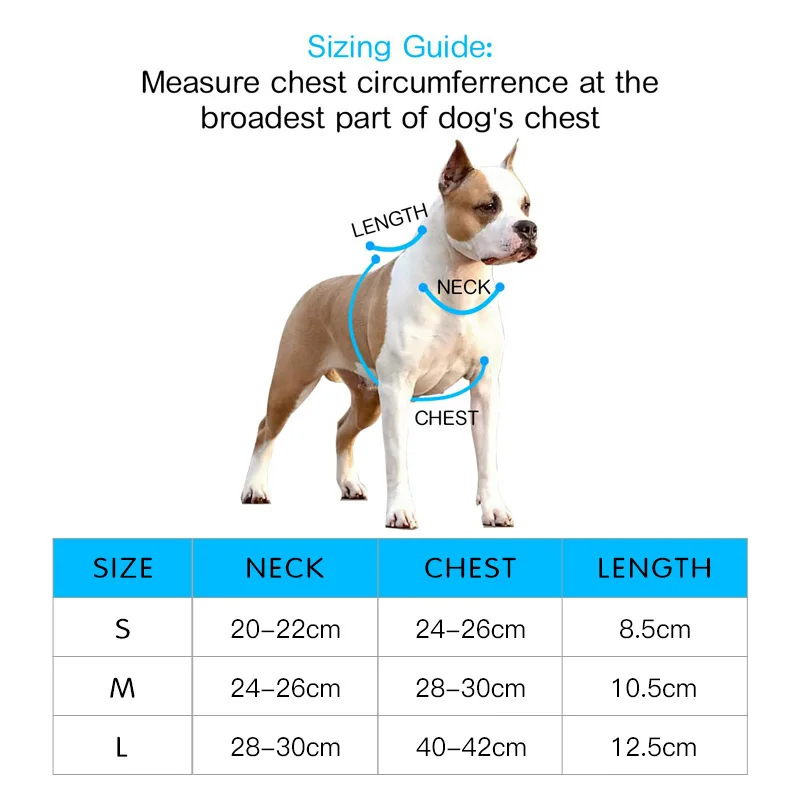 Sizing Guide:
Measure chest circumferrence at the broadest part of dog's chest

LENGTH
NECK
CHEST

| SIZE | NECK | CHEST | LENGTH |
|---|---|---|---|
| S | 20–22cm | 24–26cm | 8.5cm |
| M | 24–26cm | 28–30cm | 10.5cm |
| L | 28–30cm | 40–42cm | 12.5cm |